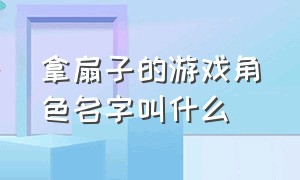 拿扇子的游戏角色名字叫什么